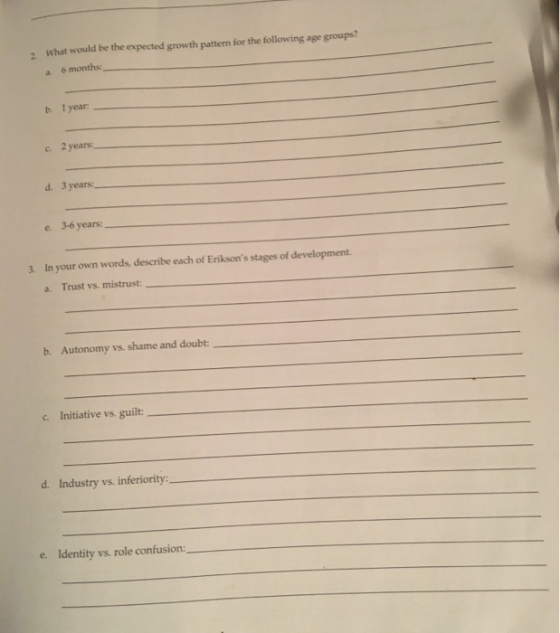 2. What would be the expected growth pattern for the following age groups?

a. 6 months:

b. 1 year:

c. 2 years:

d. 3 years:

e. 3-6 years:

3. In your own words, describe each of Erikson's stages of development.

a. Trust vs. mistrust:

b. Autonomy vs. shame and doubt:

c. Initiative vs. guilt:

d. Industry vs. inferiority:

e. Identity vs. role confusion: